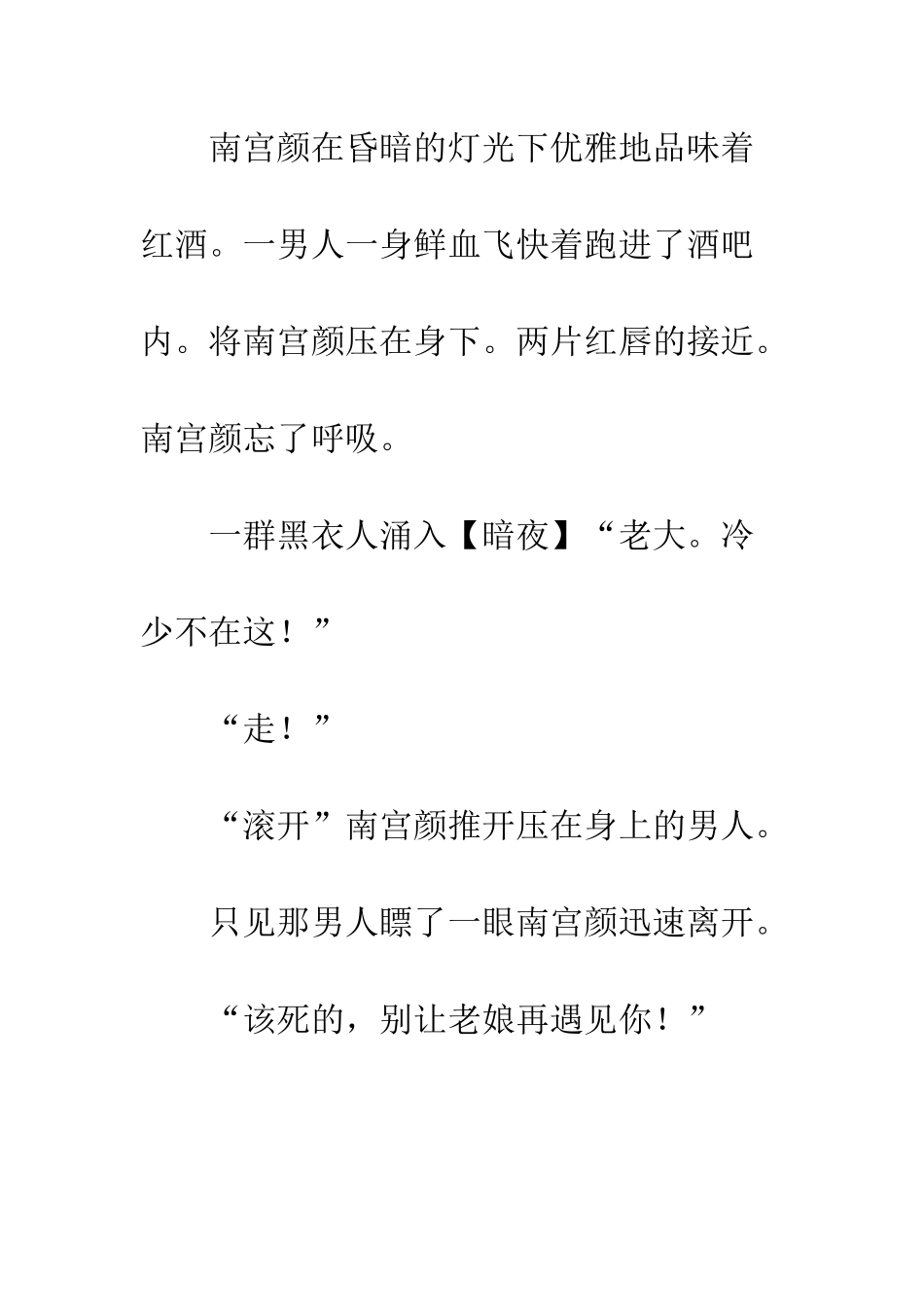 南宫颜在昏暗的灯光下优雅地品味着红酒。一男人一身鲜血飞快着跑进了酒吧内。将南宫颜压在身下。两片红唇的接近。南宫颜忘了呼吸。

一群黑衣人涌入【暗夜】“老大。冷少不在这！”

“走！”

“滚开”南宫颜推开压在身上的男人。

只见那男人瞟了一眼南宫颜迅速离开。

“该死的，别让老娘再遇见你！”